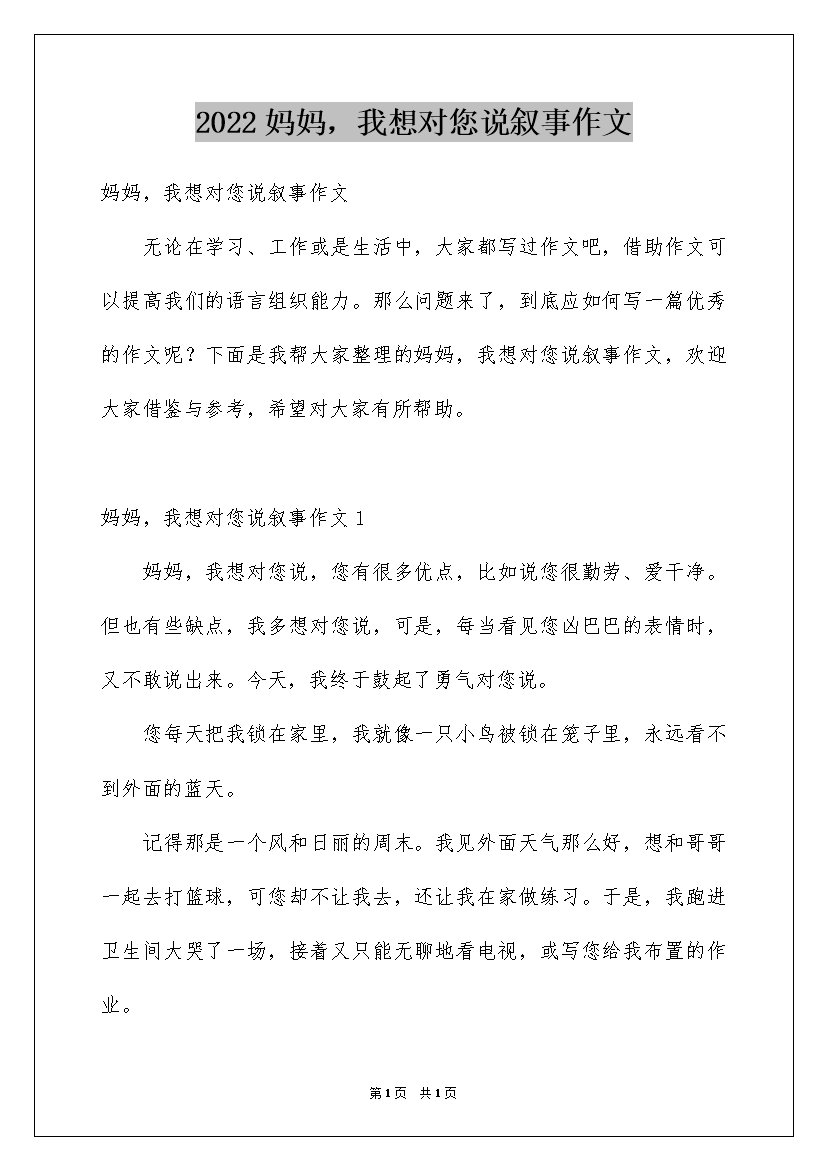 2022 妈妈，我想对您说叙事作文

妈妈，我想对您说叙事作文

无论在学习、工作或是生活中，大家都写过作文吧，借助作文可以提高我们的语言组织能力。那么问题来了，到底应如何写一篇优秀的作文呢？下面是我帮大家整理的妈妈，我想对您说叙事作文，欢迎大家借鉴与参考，希望对大家有所帮助。

妈妈，我想对您说叙事作文 1

妈妈，我想对您说，您有很多优点，比如说您很勤劳、爱干净。但也有些缺点，我多想对您说，可是，每当看见您凶巴巴的表情时，又不敢说出来。今天，我终于鼓起了勇气对您说。

您每天把我锁在家里，我就像一只小鸟被锁在笼子里，永远看不到外面的蓝天。

记得那是一个风和日丽的周末。我见外面天气那么好，想和哥哥一起去打篮球，可您却不让我去，还让我在家做练习。于是，我跑进卫生间大哭了一场，接着又只能无聊地看电视，或写您给我布置的作业。

第1页 共1页